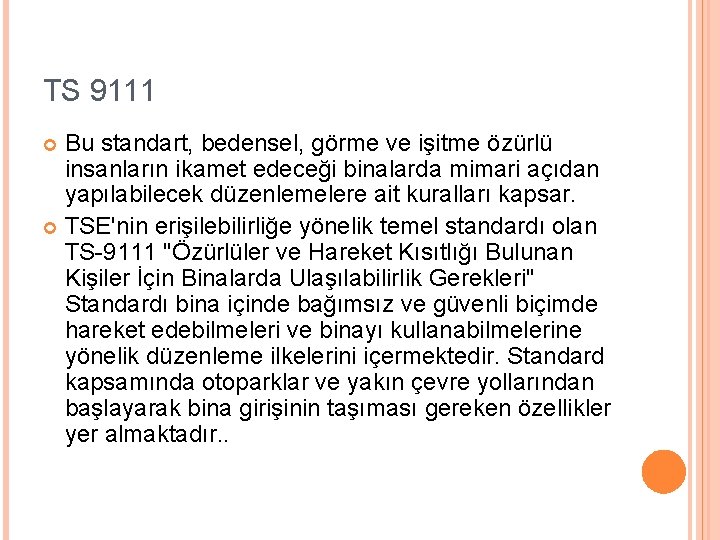 TS 9111

• Bu standart, bedensel, görme ve işitme özürlü insanların ikamet edeceği binalarda mimari açıdan yapılabilecek düzenlemelere ait kuralları kapsar.
• TSE'nin erişilebilirliğe yönelik temel standardı olan TS-9111 "Özürlüler ve Hareket Kısıtlığı Bulunan Kişiler İçin Binalarda Ulaşılabilirlik Gerekleri" Standardı bina içinde bağımsız ve güvenli biçimde hareket edebilmeleri ve binayı kullanabilmelerine yönelik düzenleme ilkelerini içermektedir. Standard kapsamında otoparklar ve yakın çevre yollarından başlayarak bina girişinin taşıması gereken özellikler yer almaktadır..